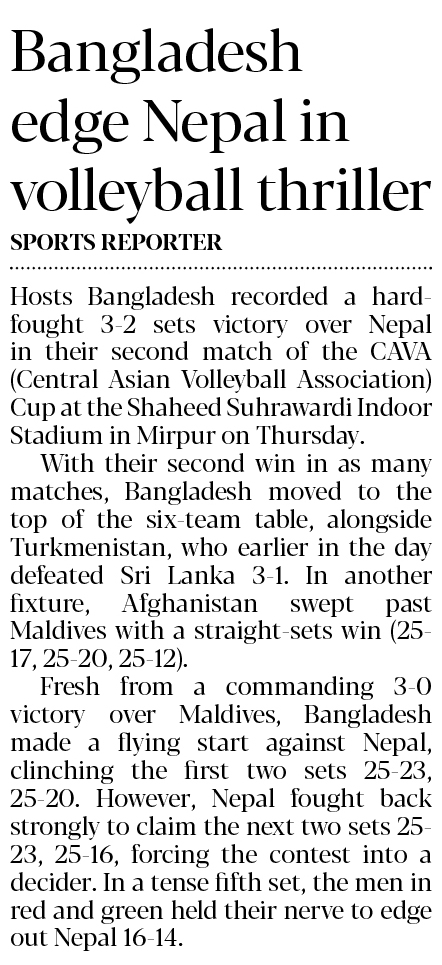 Bangladesh edge Nepal in volleyball thriller

SPORTS REPORTER

Hosts Bangladesh recorded a hard-fought 3-2 sets victory over Nepal in their second match of the CAVA (Central Asian Volleyball Association) Cup at the Shaheed Suhrawardi Indoor Stadium in Mirpur on Thursday.

With their second win in as many matches, Bangladesh moved to the top of the six-team table, alongside Turkmenistan, who earlier in the day defeated Sri Lanka 3-1. In another fixture, Afghanistan swept past Maldives with a straight-sets win (25-17, 25-20, 25-12).

Fresh from a commanding 3-0 victory over Maldives, Bangladesh made a flying start against Nepal, clinching the first two sets 25-23, 25-20. However, Nepal fought back strongly to claim the next two sets 25-23, 25-16, forcing the contest into a decider. In a tense fifth set, the men in red and green held their nerve to edge out Nepal 16-14.